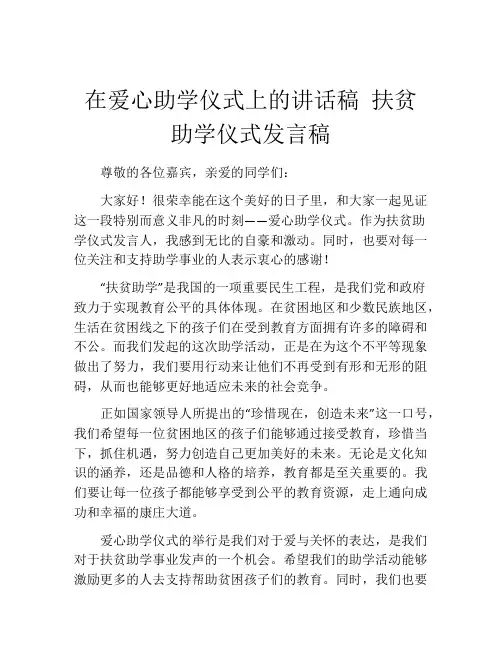 在爱心助学仪式上的讲话稿 扶贫助学仪式发言稿

尊敬的各位嘉宾，亲爱的同学们：

大家好！很荣幸能在这个美好的日子里，和大家一起见证这一段特别而意义非凡的时刻——爱心助学仪式。作为扶贫助学仪式发言人，我感到无比的自豪和激动。同时，也要对每一位关注和支持助学事业的人表示衷心的感谢！

“扶贫助学”是我国的一项重要民生工程，是我们党和政府致力于实现教育公平的具体体现。在贫困地区和少数民族地区，生活在贫困线之下的孩子们在受到教育方面拥有许多的障碍和不公。而我们发起的这次助学活动，正是在为这个不平等现象做出了努力，我们要用行动来让他们不再受到有形和无形的阻碍，从而也能够更好地适应未来的社会竞争。

正如国家领导人所提出的“珍惜现在，创造未来”这一口号，我们希望每一位贫困地区的孩子们能够通过接受教育，珍惜当下，抓住机遇，努力创造自己更加美好的未来。无论是文化知识的涵养，还是品德和人格的培养，教育都是至关重要的。我们要让每一位孩子都能够享受到公平的教育资源，走上通向成功和幸福的康庄大道。

爱心助学仪式的举行是我们对于爱与关怀的表达，是我们对于扶贫助学事业发声的一个机会。希望我们的助学活动能够激励更多的人去支持帮助贫困孩子们的教育。同时，我们也要